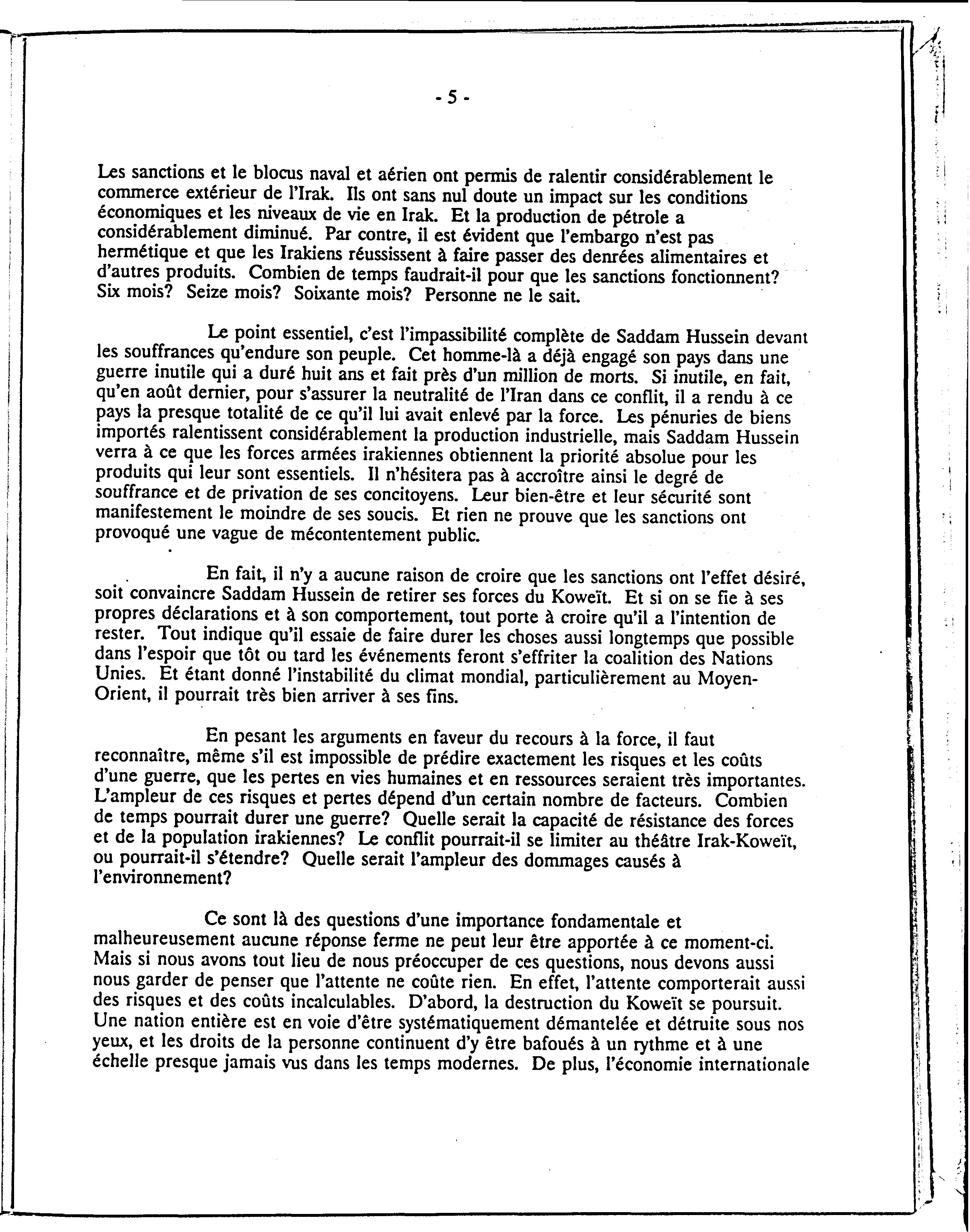 - 5 -

Les sanctions et le blocus naval et aérien ont permis de ralentir considérablement le commerce extérieur de l'Irak. Ils ont sans nul doute un impact sur les conditions économiques et les niveaux de vie en Irak. Et la production de pétrole a considérablement diminué. Par contre, il est évident que l'embargo n'est pas hermétique et que les Irakiens réussissent à faire passer des denrées alimentaires et d'autres produits. Combien de temps faudrait-il pour que les sanctions fonctionnent? Six mois? Seize mois? Soixante mois? Personne ne le sait.

Le point essentiel, c'est l'impassibilité complète de Saddam Hussein devant les souffrances qu'endure son peuple. Cet homme-là a déjà engagé son pays dans une guerre inutile qui a duré huit ans et fait près d'un million de morts. Si inutile, en fait, qu'en août dernier, pour s'assurer la neutralité de l'Iran dans ce conflit, il a rendu à ce pays la presque totalité de ce qu'il lui avait enlevé par la force. Les pénuries de biens importés ralentissent considérablement la production industrielle, mais Saddam Hussein verra à ce que les forces armées irakiennes obtiennent la priorité absolue pour les produits qui leur sont essentiels. Il n'hésitera pas à accroître ainsi le degré de souffrance et de privation de ses concitoyens. Leur bien-être et leur sécurité sont manifestement le moindre de ses soucis. Et rien ne prouve que les sanctions ont provoqué une vague de mécontentement public.

En fait, il n'y a aucune raison de croire que les sanctions ont l'effet désiré, soit convaincre Saddam Hussein de retirer ses forces du Koweït. Et si on se fie à ses propres déclarations et à son comportement, tout porte à croire qu'il a l'intention de rester. Tout indique qu'il essaie de faire durer les choses aussi longtemps que possible dans l'espoir que tôt ou tard les événements feront s'effriter la coalition des Nations Unies. Et étant donné l'instabilité du climat mondial, particulièrement au Moyen-Orient, il pourrait très bien arriver à ses fins.

En pesant les arguments en faveur du recours à la force, il faut reconnaître, même s'il est impossible de prédire exactement les risques et les coûts d'une guerre, que les pertes en vies humaines et en ressources seraient très importantes. L'ampleur de ces risques et pertes dépend d'un certain nombre de facteurs. Combien de temps pourrait durer une guerre? Quelle serait la capacité de résistance des forces et de la population irakiennes? Le conflit pourrait-il se limiter au théâtre Irak-Koweït, ou pourrait-il s'étendre? Quelle serait l'ampleur des dommages causés à l'environnement?

Ce sont là des questions d'une importance fondamentale et malheureusement aucune réponse ferme ne peut leur être apportée à ce moment-ci. Mais si nous avons tout lieu de nous préoccuper de ces questions, nous devons aussi nous garder de penser que l'attente ne coûte rien. En effet, l'attente comporterait aussi des risques et des coûts incalculables. D'abord, la destruction du Koweït se poursuit. Une nation entière est en voie d'être systématiquement démantelée et détruite sous nos yeux, et les droits de la personne continuent d'y être bafoués à un rythme et à une échelle presque jamais vus dans les temps modernes. De plus, l'économie internationale